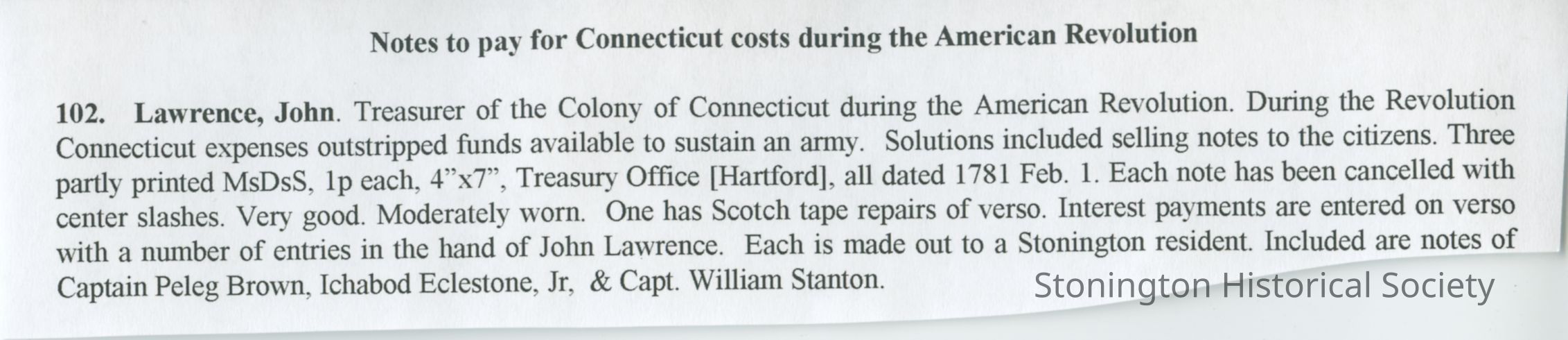 Notes to pay for Connecticut costs during the American Revolution

102. Lawrence, John. Treasurer of the Colony of Connecticut during the American Revolution. During the Revolution Connecticut expenses outstripped funds available to sustain an army. Solutions included selling notes to the citizens. Three partly printed MsDsS, 1p each, 4"x7", Treasury Office [Hartford], all dated 1781 Feb. 1. Each note has been cancelled with center slashes. Very good. Moderately worn. One has Scotch tape repairs of verso. Interest payments are entered on verso with a number of entries in the hand of John Lawrence. Each is made out to a Stonington resident. Included are notes of Captain Peleg Brown, Ichabod Eclestone, Jr, & Capt. William Stanton.

Stonington Historical Society